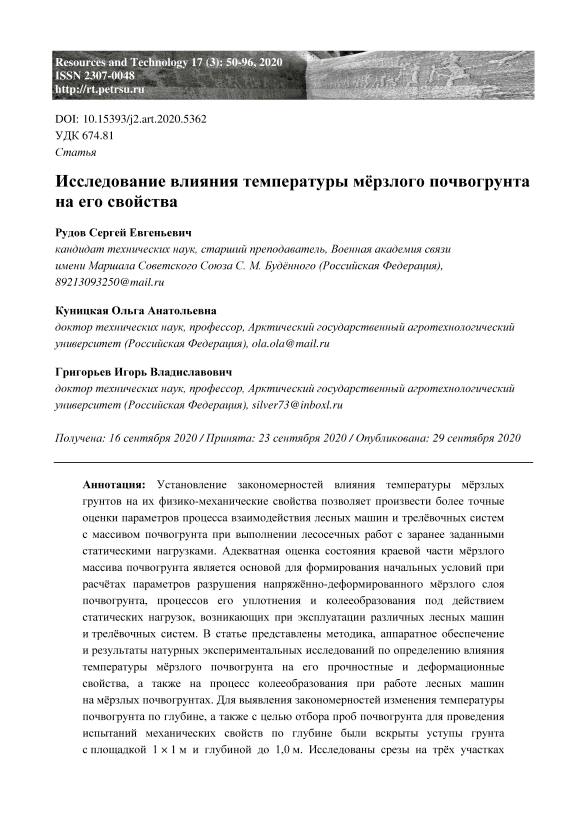 Resources and Technology 17 (3): 50-96, 2020
ISSN 2307-0048
http://rt.petrsu.ru

DOI: 10.15393/j2.art.2020.5362
УДК 674.81
Статья

Исследование влияния температуры мёрзлого почвогрунта на его свойства

Рудов Сергей Евгеньевич
кандидат технических наук, старший преподаватель, Военная академия связи имени Маршала Советского Союза С. М. Будённого (Российская Федерация), 89213093250@mail.ru

Куницкая Ольга Анатольевна
доктор технических наук, профессор, Арктический государственный агротехнологический университет (Российская Федерация), ola.ola@mail.ru

Григорьев Игорь Владиславович
доктор технических наук, профессор, Арктический государственный агротехнологический университет (Российская Федерация), silver73@inboxl.ru

Получена: 16 сентября 2020 / Принята: 23 сентября 2020 / Опубликована: 29 сентября 2020

Аннотация: Установление закономерностей влияния температуры мёрзлых грунтов на их физико-механические свойства позволяет произвести более точные оценки параметров процесса взаимодействия лесных машин и трелёвочных систем с массивом почвогрунта при выполнении лесосечных работ с заранее заданными статическими нагрузками. Адекватная оценка состояния краевой части мёрзлого массива почвогрунта является основой для формирования начальных условий при расчётах параметров разрушения напряжённо-деформированного мёрзлого слоя почвогрунта, процессов его уплотнения и колееобразования под действием статических нагрузок, возникающих при эксплуатации различных лесных машин и трелёвочных систем. В статье представлены методика, аппаратное обеспечение и результаты натурных экспериментальных исследований по определению влияния температуры мёрзлого почвогрунта на его прочностные и деформационные свойства, а также на процесс колееобразования при работе лесных машин на мёрзлых почвогрунтах. Для выявления закономерностей изменения температуры почвогрунта по глубине, а также с целью отбора проб почвогрунта для проведения испытаний механических свойств по глубине были вскрыты уступы грунта с площадкой $1 \times 1$ м и глубиной до 1,0 м. Исследованы срезы на трёх участках